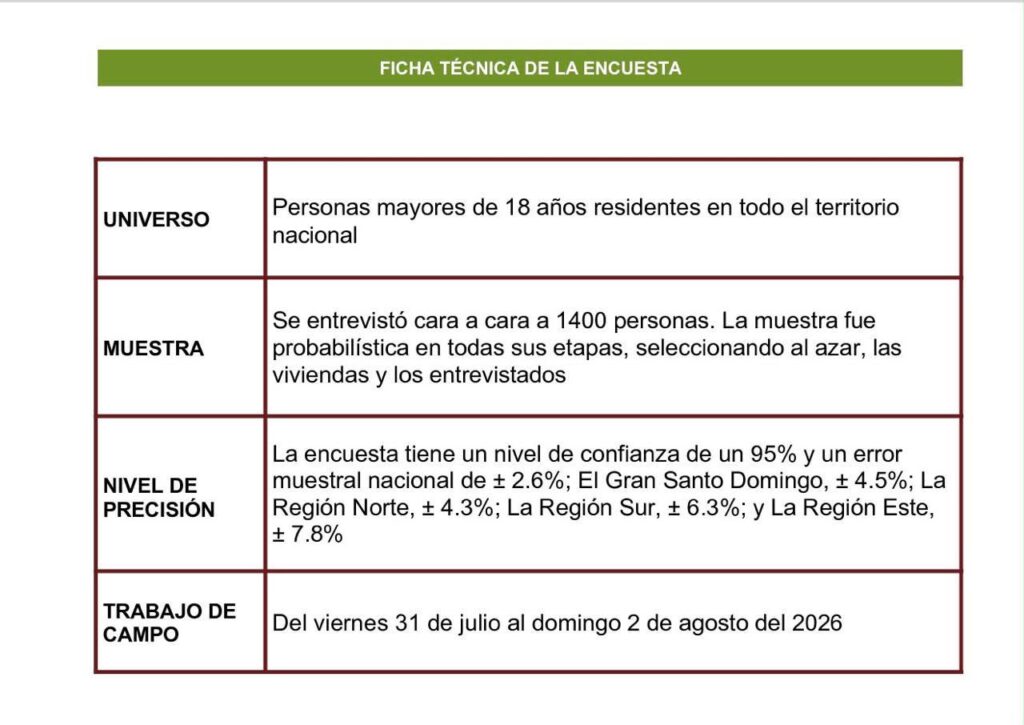 FICHA TÉCNICA DE LA ENCUESTA

| | |
|---|---|
| UNIVERSO | Personas mayores de 18 años residentes en todo el territorio nacional |
| MUESTRA | Se entrevistó cara a cara a 1400 personas. La muestra fue probabilística en todas sus etapas, seleccionando al azar, las viviendas y los entrevistados |
| NIVEL DE PRECISIÓN | La encuesta tiene un nivel de confianza de un 95% y un error muestral nacional de ± 2.6%; El Gran Santo Domingo, ± 4.5%; La Región Norte, ± 4.3%; La Región Sur, ± 6.3%; y La Región Este, ± 7.8% |
| TRABAJO DE CAMPO | Del viernes 31 de julio al domingo 2 de agosto del 2026 |